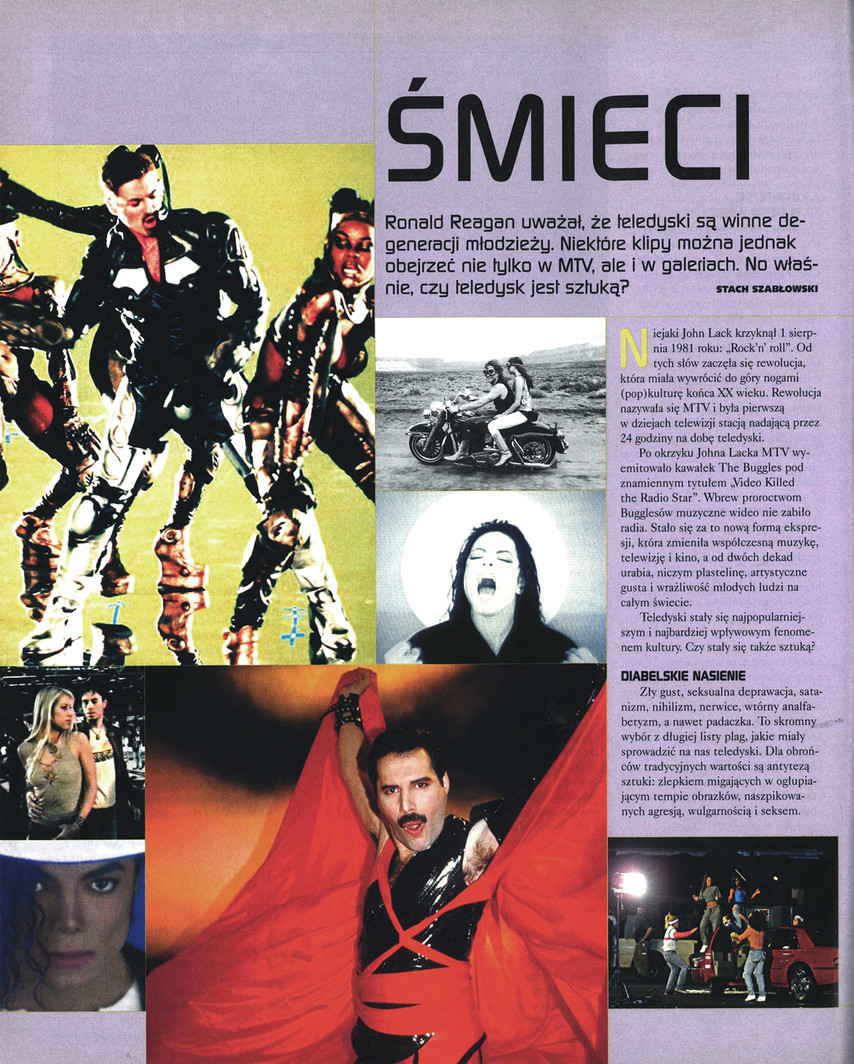 ŚMIECI

Ronald Reagan uważał, że teledyski są winne degeneracji młodzieży. Niektóre klipy można jednak obejrzeć nie tylko w MTV, ale i w galeriach. No właśnie, czy teledysk jest sztuką?

STACH SZABŁOWSKI

Niejaki John Lack krzyknął 1 sierpnia 1981 roku: „Rock'n' roll". Od tych słów zaczęła się rewolucja, która miała wywrócić do góry nogami (pop)kulturę końca XX wieku. Rewolucja nazywała się MTV i była pierwszą w dziejach telewizji stacją nadającą przez 24 godziny na dobę teledyski.

Po okrzyku Johna Lacka MTV wyemitowało kawałek The Buggles pod znamiennym tytułem „Video Killed the Radio Star". Wbrew proroctwom Bugglesów muzyczne wideo nie zabiło radia. Stało się za to nową formą ekspresji, która zmieniła współczesną muzykę, telewizję i kino, a od dwóch dekad urabia, niczym plastelinę, artystyczne gusta i wrażliwość młodych ludzi na całym świecie.

Teledyski stały się najpopularniejszym i najbardziej wpływowym fenomenem kultury. Czy stały się także sztuką?

DIABELSKIE NASIENIE

Zły gust, seksualna deprawacja, satanizm, nihilizm, nerwice, wtórny analfabetyzm, a nawet padaczka. To skromny wybór z długiej listy plag, jakie miały sprowadzić na nas teledyski. Dla obrońców tradycyjnych wartości są antytezą sztuki: zlepkiem migających w ogłupiającym tempie obrazków, naszpikowanych agresją, wulgarnością i seksem.